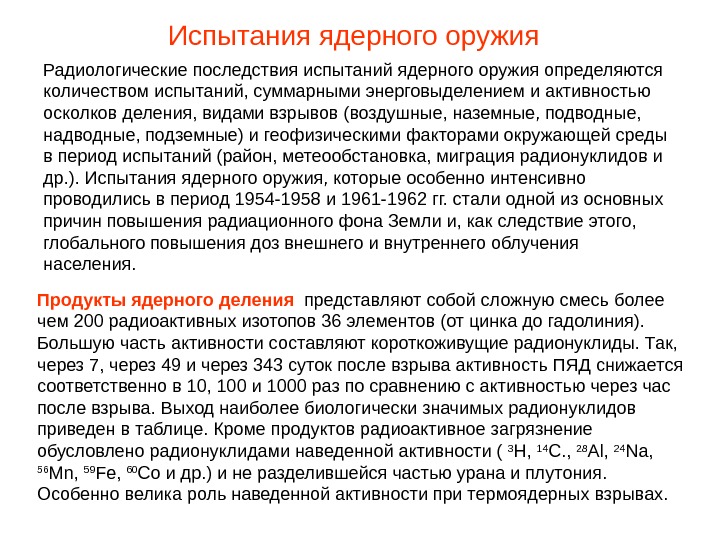 Испытания ядерного оружия

Радиологические последствия испытаний ядерного оружия определяются количеством испытаний, суммарными энерговыделением и активностью осколков деления, видами взрывов (воздушные, наземные, подводные, надводные, подземные) и геофизическими факторами окружающей среды в период испытаний (район, метеообстановка, миграция радионуклидов и др.). Испытания ядерного оружия, которые особенно интенсивно проводились в период 1954-1958 и 1961-1962 гг. стали одной из основных причин повышения радиационного фона Земли и, как следствие этого, глобального повышения доз внешнего и внутреннего облучения населения.

Продукты ядерного деления представляют собой сложную смесь более чем 200 радиоактивных изотопов 36 элементов (от цинка до гадолиния). Большую часть активности составляют короткоживущие радионуклиды. Так, через 7, через 49 и через 343 суток после взрыва активность ПЯД снижается соответственно в 10, 100 и 1000 раз по сравнению с активностью через час после взрыва. Выход наиболее биологически значимых радионуклидов приведен в таблице. Кроме продуктов радиоактивное загрязнение обусловлено радионуклидами наведенной активности ( $^{3}$H, $^{14}$C., $^{28}$Al, $^{24}$Na, $^{56}$Mn, $^{59}$Fe, $^{60}$Co и др.) и не разделившейся частью урана и плутония. Особенно велика роль наведенной активности при термоядерных взрывах.